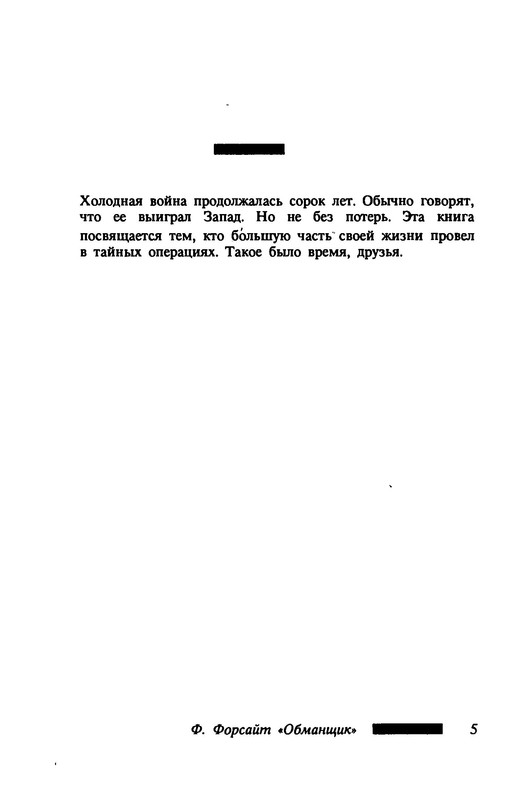 Холодная война продолжалась сорок лет. Обычно говорят, что ее выиграл Запад. Но не без потерь. Эта книга посвящается тем, кто бо́льшую часть своей жизни провел в тайных операциях. Такое было время, друзья.

Ф. Форсайт «Обманщик» 5